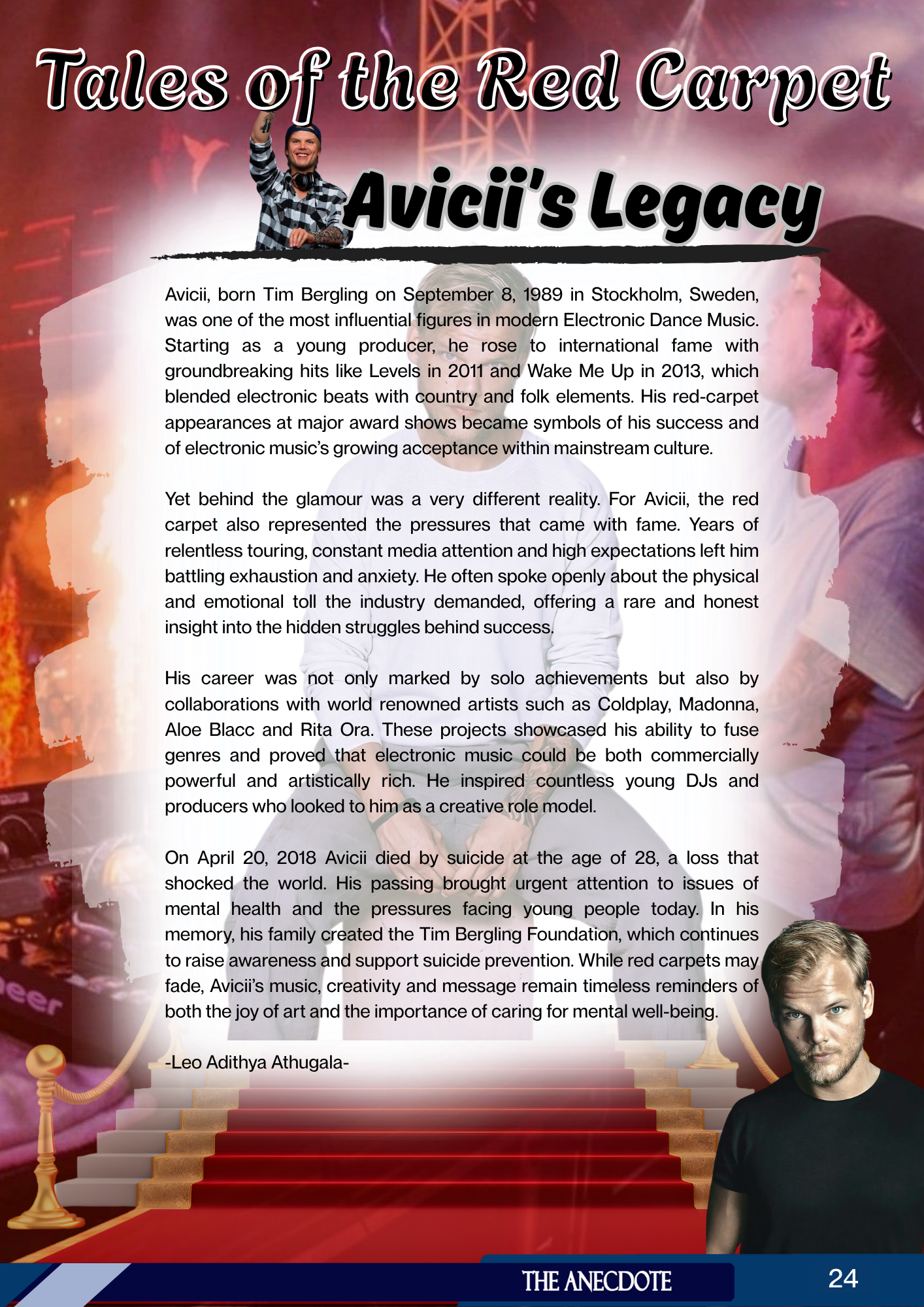 Tales of the Red Carpet

Avicii's Legacy

Avicii, born Tim Bergling on September 8, 1989 in Stockholm, Sweden, was one of the most influential figures in modern Electronic Dance Music. Starting as a young producer, he rose to international fame with groundbreaking hits like Levels in 2011 and Wake Me Up in 2013, which blended electronic beats with country and folk elements. His red-carpet appearances at major award shows became symbols of his success and of electronic music's growing acceptance within mainstream culture.

Yet behind the glamour was a very different reality. For Avicii, the red carpet also represented the pressures that came with fame. Years of relentless touring, constant media attention and high expectations left him battling exhaustion and anxiety. He often spoke openly about the physical and emotional toll the industry demanded, offering a rare and honest insight into the hidden struggles behind success.

His career was not only marked by solo achievements but also by collaborations with world renowned artists such as Coldplay, Madonna, Aloe Blacc and Rita Ora. These projects showcased his ability to fuse genres and proved that electronic music could be both commercially powerful and artistically rich. He inspired countless young DJs and producers who looked to him as a creative role model.

On April 20, 2018 Avicii died by suicide at the age of 28, a loss that shocked the world. His passing brought urgent attention to issues of mental health and the pressures facing young people today. In his memory, his family created the Tim Bergling Foundation, which continues to raise awareness and support suicide prevention. While red carpets may fade, Avicii's music, creativity and message remain timeless reminders of both the joy of art and the importance of caring for mental well-being.

-Leo Adithya Athugala-

THE ANECDOTE

24